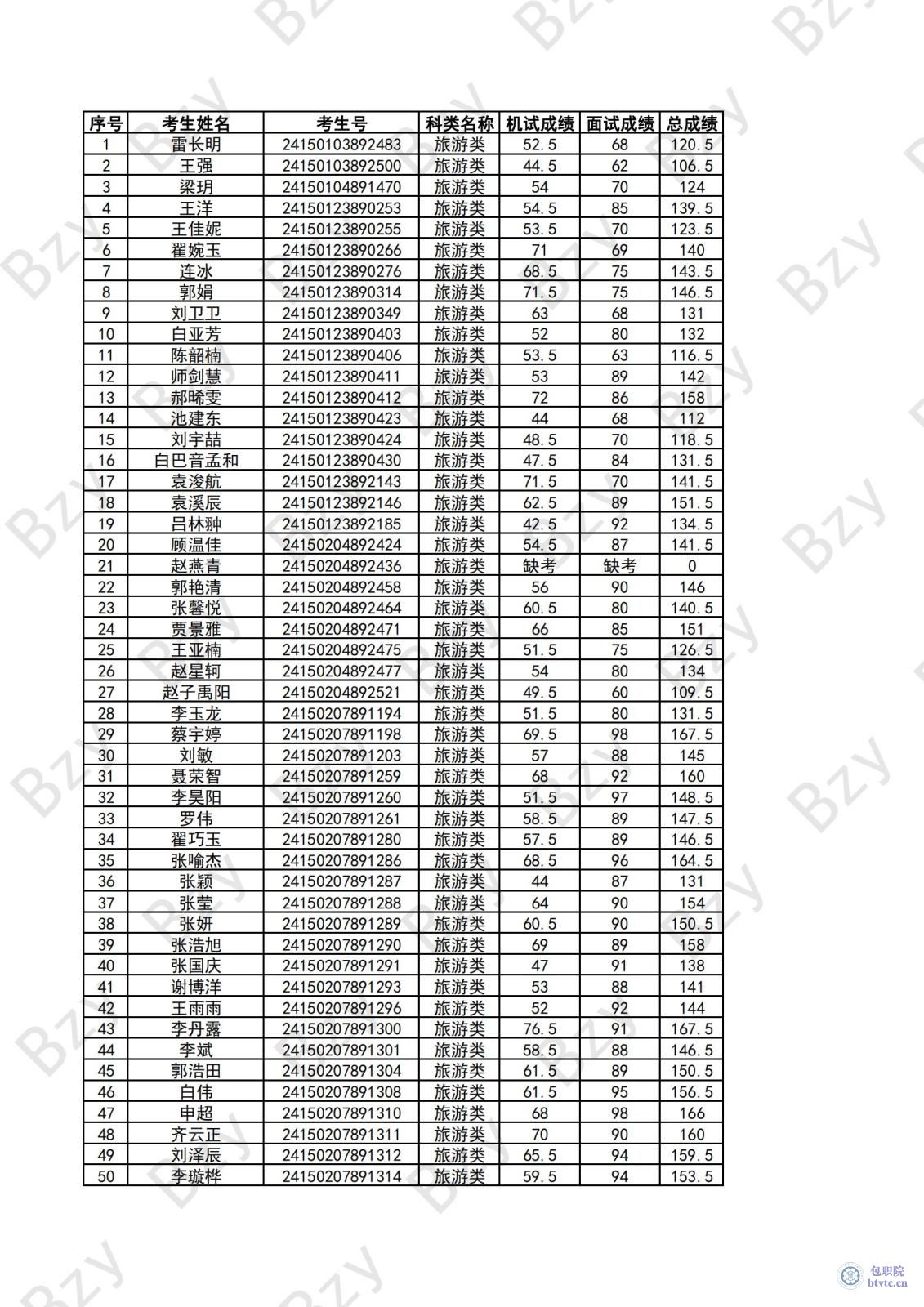 | 序号 | 考生姓名 | 考生号 | 科类名称 | 机试成绩 | 面试成绩 | 总成绩 |
|---|---|---|---|---|---|---|
| 1 | 雷长明 | 24150103892483 | 旅游类 | 52.5 | 68 | 120.5 |
| 2 | 王强 | 24150103892500 | 旅游类 | 44.5 | 62 | 106.5 |
| 3 | 梁玥 | 24150104891470 | 旅游类 | 54 | 70 | 124 |
| 4 | 王洋 | 24150123890253 | 旅游类 | 54.5 | 85 | 139.5 |
| 5 | 王佳妮 | 24150123890255 | 旅游类 | 53.5 | 70 | 123.5 |
| 6 | 翟婉玉 | 24150123890266 | 旅游类 | 71 | 69 | 140 |
| 7 | 连冰 | 24150123890276 | 旅游类 | 68.5 | 75 | 143.5 |
| 8 | 郭娟 | 24150123890314 | 旅游类 | 71.5 | 75 | 146.5 |
| 9 | 刘卫卫 | 24150123890349 | 旅游类 | 63 | 68 | 131 |
| 10 | 白亚芳 | 24150123890403 | 旅游类 | 52 | 80 | 132 |
| 11 | 陈韶楠 | 24150123890406 | 旅游类 | 53.5 | 63 | 116.5 |
| 12 | 师剑慧 | 24150123890411 | 旅游类 | 53 | 89 | 142 |
| 13 | 郝晞雯 | 24150123890412 | 旅游类 | 72 | 86 | 158 |
| 14 | 池建东 | 24150123890423 | 旅游类 | 44 | 68 | 112 |
| 15 | 刘宇喆 | 24150123890424 | 旅游类 | 48.5 | 70 | 118.5 |
| 16 | 白巴音孟和 | 24150123890430 | 旅游类 | 47.5 | 84 | 131.5 |
| 17 | 袁浚航 | 24150123892143 | 旅游类 | 71.5 | 70 | 141.5 |
| 18 | 袁溪辰 | 24150123892146 | 旅游类 | 62.5 | 89 | 151.5 |
| 19 | 吕林翀 | 24150123892185 | 旅游类 | 42.5 | 92 | 134.5 |
| 20 | 顾温佳 | 24150204892424 | 旅游类 | 54.5 | 87 | 141.5 |
| 21 | 赵燕青 | 24150204892436 | 旅游类 | 缺考 | 缺考 | 0 |
| 22 | 郭艳清 | 24150204892458 | 旅游类 | 56 | 90 | 146 |
| 23 | 张馨悦 | 24150204892464 | 旅游类 | 60.5 | 80 | 140.5 |
| 24 | 贾景雅 | 24150204892471 | 旅游类 | 66 | 85 | 151 |
| 25 | 王亚楠 | 24150204892475 | 旅游类 | 51.5 | 75 | 126.5 |
| 26 | 赵星轲 | 24150204892477 | 旅游类 | 54 | 80 | 134 |
| 27 | 赵子禹阳 | 24150204892521 | 旅游类 | 49.5 | 60 | 109.5 |
| 28 | 李玉龙 | 24150207891194 | 旅游类 | 51.5 | 80 | 131.5 |
| 29 | 蔡宇婷 | 24150207891198 | 旅游类 | 69.5 | 98 | 167.5 |
| 30 | 刘敏 | 24150207891203 | 旅游类 | 57 | 88 | 145 |
| 31 | 聂荣智 | 24150207891259 | 旅游类 | 68 | 92 | 160 |
| 32 | 李昊阳 | 24150207891260 | 旅游类 | 51.5 | 97 | 148.5 |
| 33 | 罗伟 | 24150207891261 | 旅游类 | 58.5 | 89 | 147.5 |
| 34 | 翟巧玉 | 24150207891280 | 旅游类 | 57.5 | 89 | 146.5 |
| 35 | 张喻杰 | 24150207891286 | 旅游类 | 68.5 | 96 | 164.5 |
| 36 | 张颖 | 24150207891287 | 旅游类 | 44 | 87 | 131 |
| 37 | 张莹 | 24150207891288 | 旅游类 | 64 | 90 | 154 |
| 38 | 张妍 | 24150207891289 | 旅游类 | 60.5 | 90 | 150.5 |
| 39 | 张浩旭 | 24150207891290 | 旅游类 | 69 | 89 | 158 |
| 40 | 张国庆 | 24150207891291 | 旅游类 | 47 | 91 | 138 |
| 41 | 谢博洋 | 24150207891293 | 旅游类 | 53 | 88 | 141 |
| 42 | 王雨雨 | 24150207891296 | 旅游类 | 52 | 92 | 144 |
| 43 | 李丹露 | 24150207891300 | 旅游类 | 76.5 | 91 | 167.5 |
| 44 | 李斌 | 24150207891301 | 旅游类 | 58.5 | 88 | 146.5 |
| 45 | 郭浩田 | 24150207891304 | 旅游类 | 61.5 | 89 | 150.5 |
| 46 | 白伟 | 24150207891308 | 旅游类 | 61.5 | 95 | 156.5 |
| 47 | 申超 | 24150207891310 | 旅游类 | 68 | 98 | 166 |
| 48 | 齐云正 | 24150207891311 | 旅游类 | 70 | 90 | 160 |
| 49 | 刘泽辰 | 24150207891312 | 旅游类 | 65.5 | 94 | 159.5 |
| 50 | 李璇桦 | 24150207891314 | 旅游类 | 59.5 | 94 | 153.5 |

包职院
btvtc.cn